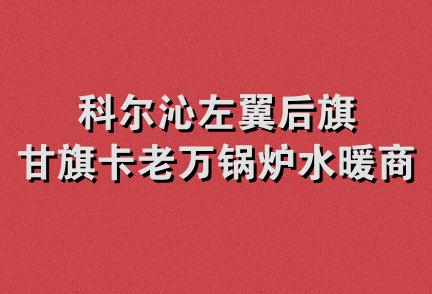 科尔沁左翼后旗
甘旗卡老万锅炉水暖商